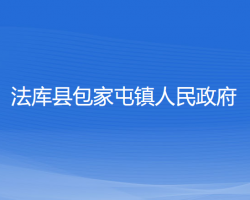 法库县包家屯镇人民政府